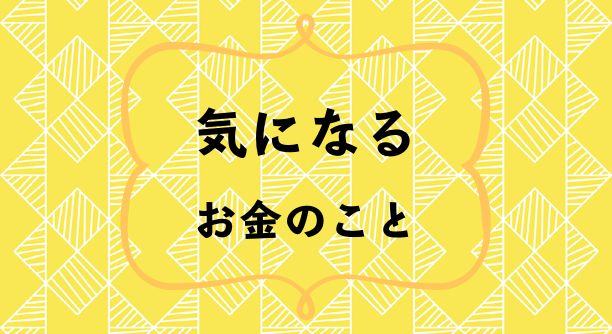 気になる
お金のこと